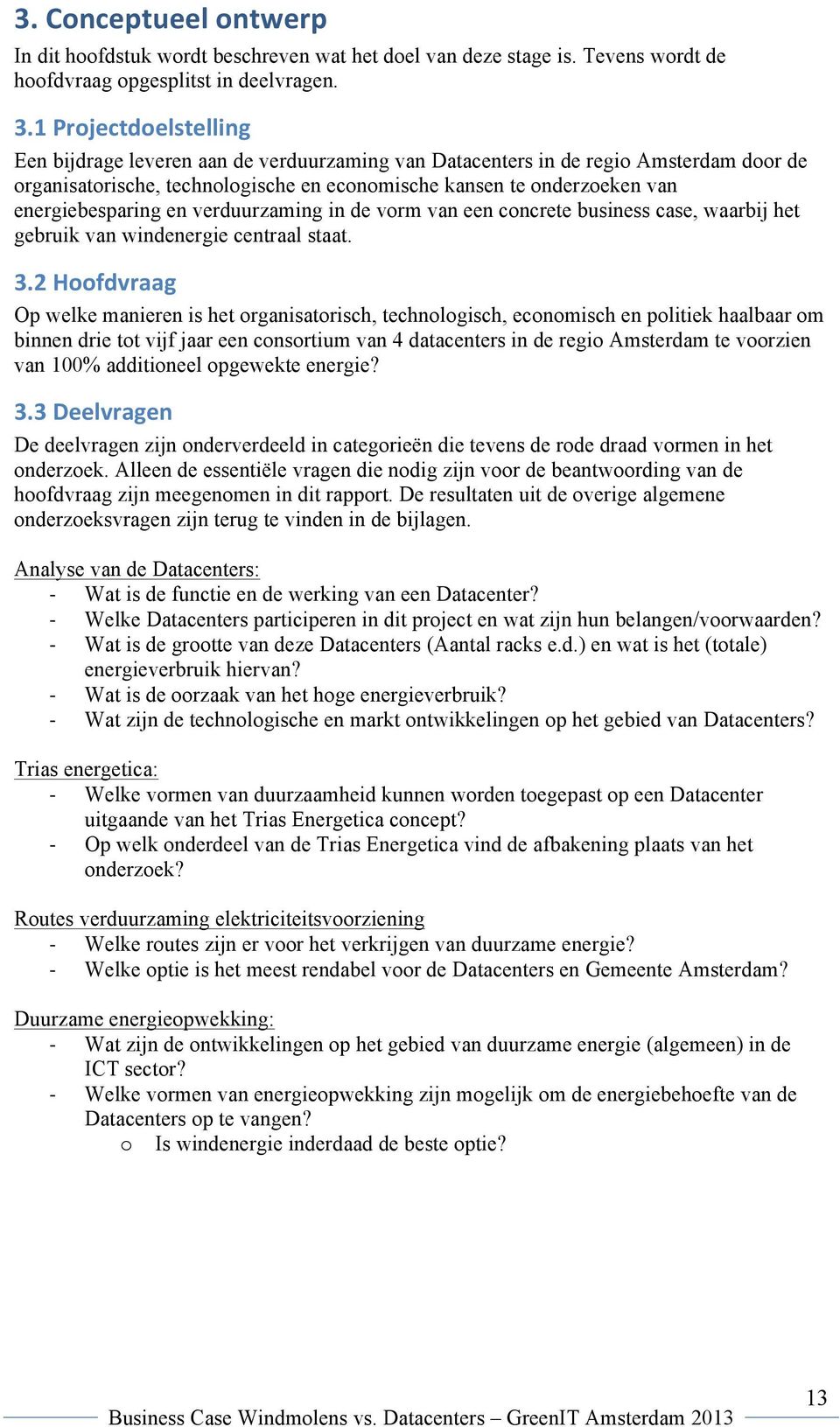 3. Conceptueel ontwerp

In dit hoofdstuk wordt beschreven wat het doel van deze stage is. Tevens wordt de hoofdvraag opgesplitst in deelvragen.

3.1 Projectdoelstelling

Een bijdrage leveren aan de verduurzaming van Datacenters in de regio Amsterdam door de organisatorische, technologische en economische kansen te onderzoeken van energiebesparing en verduurzaming in de vorm van een concrete business case, waarbij het gebruik van windenergie centraal staat.

3.2 Hoofdvraag

Op welke manieren is het organisatorisch, technologisch, economisch en politiek haalbaar om binnen drie tot vijf jaar een consortium van 4 datacenters in de regio Amsterdam te voorzien van 100% additioneel opgewekte energie?

3.3 Deelvragen

De deelvragen zijn onderverdeeld in categorieën die tevens de rode draad vormen in het onderzoek. Alleen de essentiële vragen die nodig zijn voor de beantwoording van de hoofdvraag zijn meegenomen in dit rapport. De resultaten uit de overige algemene onderzoeksvragen zijn terug te vinden in de bijlagen.

Analyse van de Datacenters:
- Wat is de functie en de werking van een Datacenter?
- Welke Datacenters participeren in dit project en wat zijn hun belangen/voorwaarden?
- Wat is de grootte van deze Datacenters (Aantal racks e.d.) en wat is het (totale) energieverbruik hiervan?
- Wat is de oorzaak van het hoge energieverbruik?
- Wat zijn de technologische en markt ontwikkelingen op het gebied van Datacenters?

Trias energetica:
- Welke vormen van duurzaamheid kunnen worden toegepast op een Datacenter uitgaande van het Trias Energetica concept?
- Op welk onderdeel van de Trias Energetica vind de afbakening plaats van het onderzoek?

Routes verduurzaming elektriciteitsvoorziening
- Welke routes zijn er voor het verkrijgen van duurzame energie?
- Welke optie is het meest rendabel voor de Datacenters en Gemeente Amsterdam?

Duurzame energieopwekking:
- Wat zijn de ontwikkelingen op het gebied van duurzame energie (algemeen) in de ICT sector?
- Welke vormen van energieopwekking zijn mogelijk om de energiebehoefte van de Datacenters op te vangen?
  o Is windenergie inderdaad de beste optie?

13

Business Case Windmolens vs. Datacenters – GreenIT Amsterdam 2013